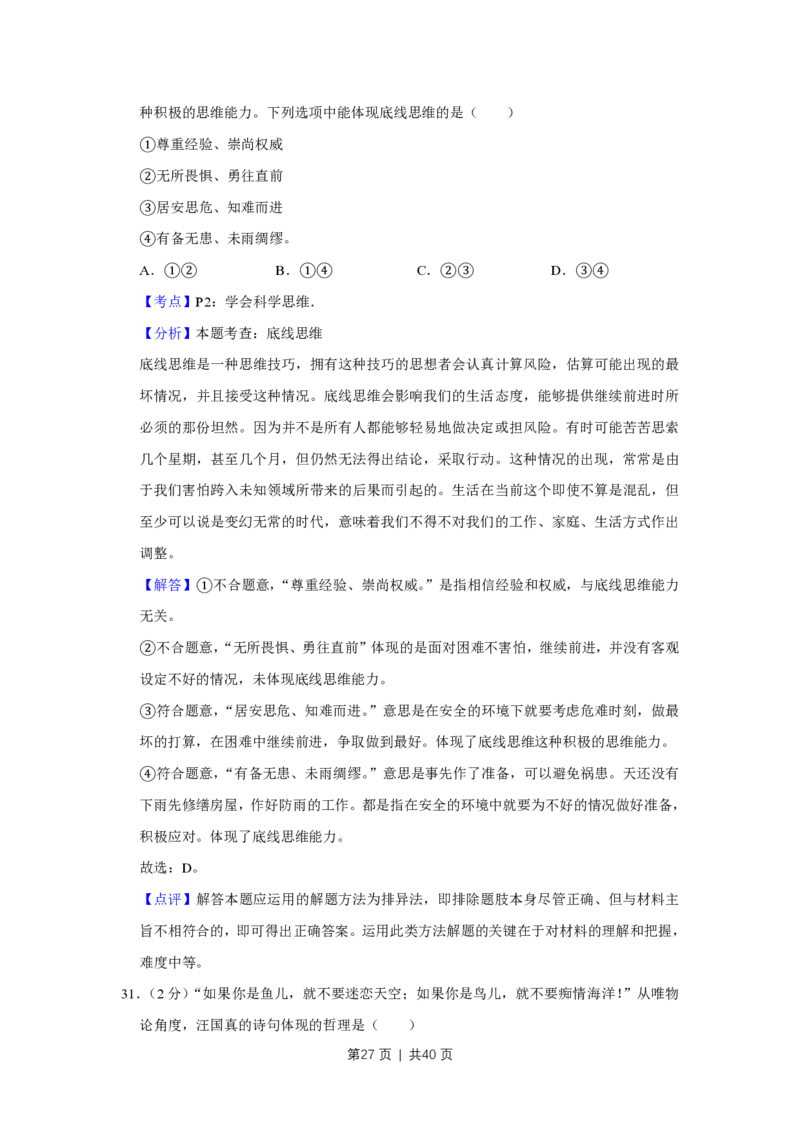 种积极的思维能力。下列选项中能体现底线思维的是（　　）

①尊重经验、崇尚权威

②无所畏惧、勇往直前

③居安思危、知难而进

④有备无患、未雨绸缪。

A．①②　　B．①④　　C．②③　　D．③④

【考点】P2：学会科学思维．

【分析】本题考查：底线思维

底线思维是一种思维技巧，拥有这种技巧的思想者会认真计算风险，估算可能出现的最坏情况，并且接受这种情况。底线思维会影响我们的生活态度，能够提供继续前进时所必须的那份坦然。因为并不是所有人都能够轻易地做决定或担风险。有时可能苦苦思索几个星期，甚至几个月，但仍然无法得出结论，采取行动。这种情况的出现，常常是由于我们害怕跨入未知领域所带来的后果而引起的。生活在当前这个即使不算是混乱，但至少可以说是变幻无常的时代，意味着我们不得不对我们的工作、家庭、生活方式作出调整。

【解答】①不合题意，“尊重经验、崇尚权威。”是指相信经验和权威，与底线思维能力无关。

②不合题意，“无所畏惧、勇往直前”体现的是面对困难不害怕，继续前进，并没有客观设定不好的情况，未体现底线思维能力。

③符合题意，“居安思危、知难而进。”意思是在安全的环境下就要考虑危难时刻，做最坏的打算，在困难中继续前进，争取做到最好。体现了底线思维这种积极的思维能力。

④符合题意，“有备无患、未雨绸缪。”意思是事先作了准备，可以避免祸患。天还没有下雨先修缮房屋，作好防雨的工作。都是指在安全的环境中就要为不好的情况做好准备，积极应对。体现了底线思维能力。

故选：D。

【点评】解答本题应运用的解题方法为排异法，即排除题肢本身尽管正确、但与材料主旨不相符合的，即可得出正确答案。运用此类方法解题的关键在于对材料的理解和把握，难度中等。

31．（2分）“如果你是鱼儿，就不要迷恋天空；如果你是鸟儿，就不要痴情海洋！”从唯物论角度，汪国真的诗句体现的哲理是（　　）

第27页 | 共40页